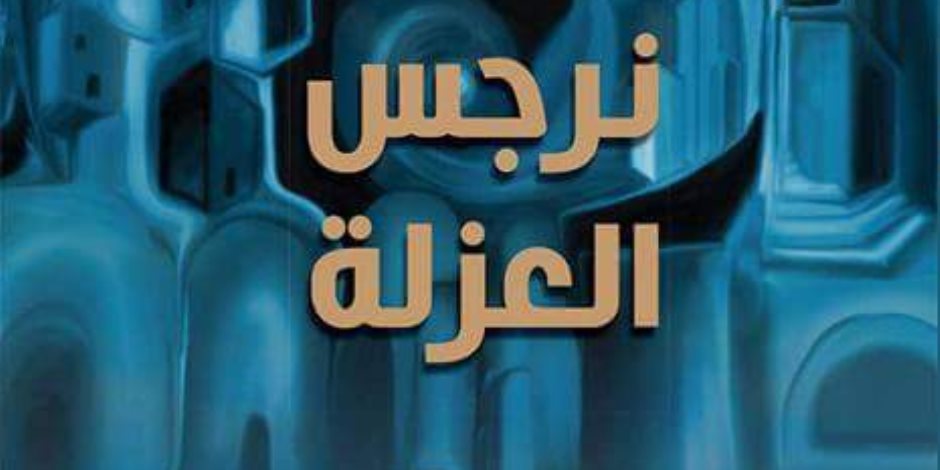 نرجس
العزلة